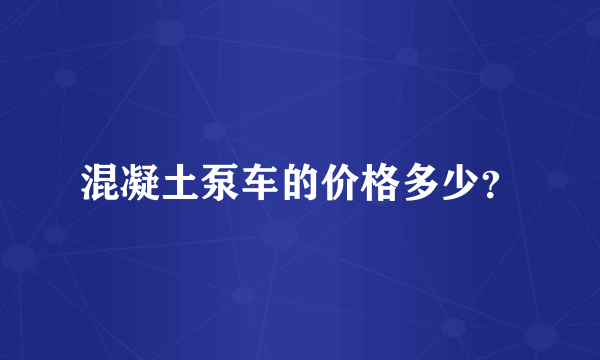 混凝土泵车的价格多少?